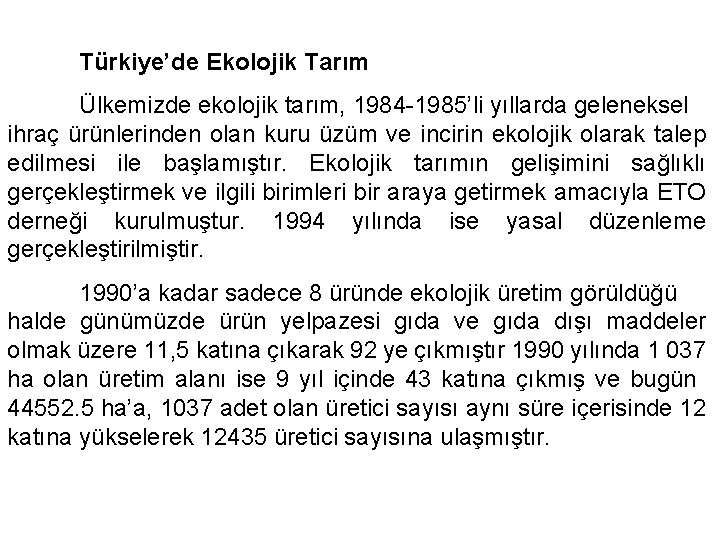 Türkiye'de Ekolojik Tarım

Ülkemizde ekolojik tarım, 1984-1985'li yıllarda geleneksel ihraç ürünlerinden olan kuru üzüm ve incirin ekolojik olarak talep edilmesi ile başlamıştır. Ekolojik tarımın gelişimini sağlıklı gerçekleştirmek ve ilgili birimleri bir araya getirmek amacıyla ETO derneği kurulmuştur. 1994 yılında ise yasal düzenleme gerçekleştirilmiştir.

1990'a kadar sadece 8 üründe ekolojik üretim görüldüğü halde günümüzde ürün yelpazesi gıda ve gıda dışı maddeler olmak üzere 11,5 katına çıkarak 92 ye çıkmıştır 1990 yılında 1 037 ha olan üretim alanı ise 9 yıl içinde 43 katına çıkmış ve bugün 44552.5 ha'a, 1037 adet olan üretici sayısı aynı süre içerisinde 12 katına yükselerek 12435 üretici sayısına ulaşmıştır.